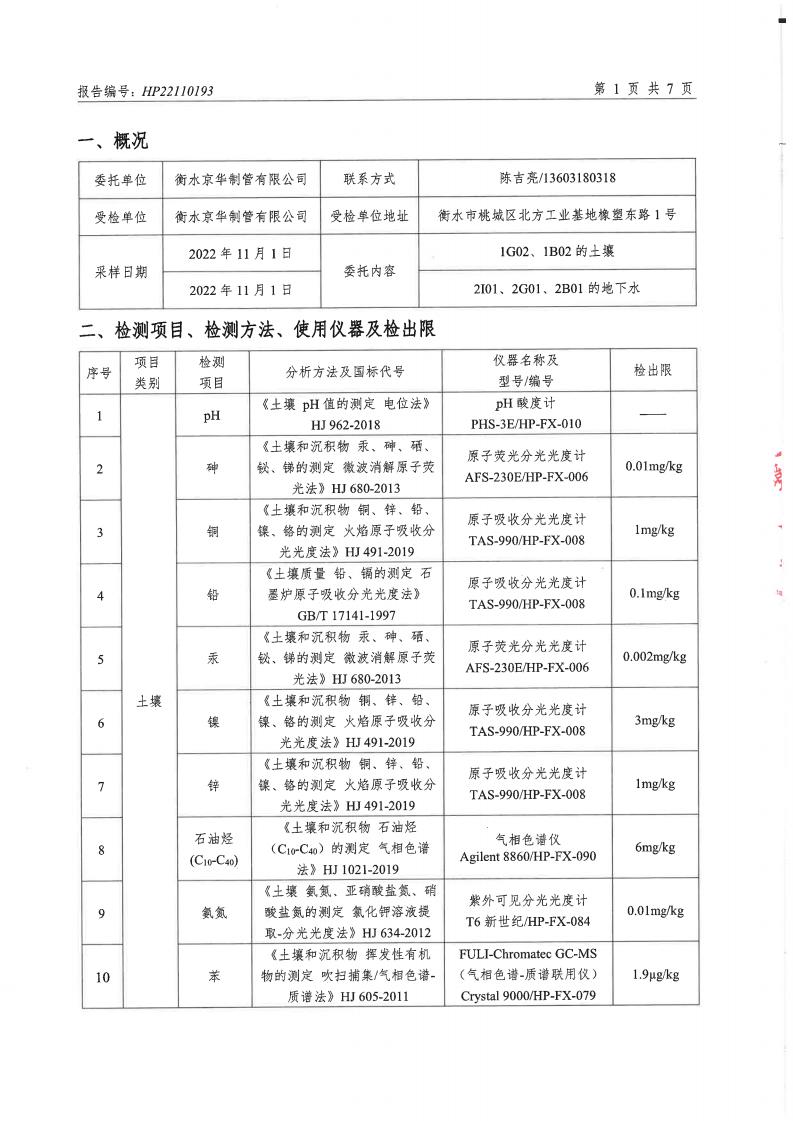 报告编号：HP22110193

第 1 页 共 7 页

一、概况

| 委托单位 | 衡水京华制管有限公司 | 联系方式 | 陈吉亮/13603180318 |
|---|---|---|---|
| 受检单位 | 衡水京华制管有限公司 | 受检单位地址 | 衡水市桃城区北方工业基地橡塑东路 1 号 |
| 采样日期 | 2022 年 11 月 1 日 | 委托内容 | 1G02、1B02 的土壤 |
| | 2022 年 11 月 1 日 | | 2I01、2G01、2B01 的地下水 |

二、检测项目、检测方法、使用仪器及检出限

| 序号 | 项目类别 | 检测项目 | 分析方法及国标代号 | 仪器名称及型号/编号 | 检出限 |
|---|---|---|---|---|---|
| 1 | 土壤 | pH | 《土壤 pH 值的测定 电位法》HJ 962-2018 | pH 酸度计 PHS-3E/HP-FX-010 | —— |
| 2 | | 砷 | 《土壤和沉积物 汞、砷、硒、铋、锑的测定 微波消解原子荧光法》HJ 680-2013 | 原子荧光分光光度计 AFS-230E/HP-FX-006 | 0.01mg/kg |
| 3 | | 铜 | 《土壤和沉积物 铜、锌、铅、镍、铬的测定 火焰原子吸收分光光度法》HJ 491-2019 | 原子吸收分光光度计 TAS-990/HP-FX-008 | 1mg/kg |
| 4 | | 铅 | 《土壤质量 铅、镉的测定 石墨炉原子吸收分光光度法》GB/T 17141-1997 | 原子吸收分光光度计 TAS-990/HP-FX-008 | 0.1mg/kg |
| 5 | | 汞 | 《土壤和沉积物 汞、砷、硒、铋、锑的测定 微波消解原子荧光法》HJ 680-2013 | 原子荧光分光光度计 AFS-230E/HP-FX-006 | 0.002mg/kg |
| 6 | | 镍 | 《土壤和沉积物 铜、锌、铅、镍、铬的测定 火焰原子吸收分光光度法》HJ 491-2019 | 原子吸收分光光度计 TAS-990/HP-FX-008 | 3mg/kg |
| 7 | | 锌 | 《土壤和沉积物 铜、锌、铅、镍、铬的测定 火焰原子吸收分光光度法》HJ 491-2019 | 原子吸收分光光度计 TAS-990/HP-FX-008 | 1mg/kg |
| 8 | | 石油烃 ($C_{10}$-$C_{40}$) | 《土壤和沉积物 石油烃（$C_{10}$-$C_{40}$）的测定 气相色谱法》HJ 1021-2019 | 气相色谱仪 Agilent 8860/HP-FX-090 | 6mg/kg |
| 9 | | 氨氮 | 《土壤 氨氮、亚硝酸盐氮、硝酸盐氮的测定 氯化钾溶液提取-分光光度法》HJ 634-2012 | 紫外可见分光光度计 T6 新世纪/HP-FX-084 | 0.01mg/kg |
| 10 | | 苯 | 《土壤和沉积物 挥发性有机物的测定 吹扫捕集/气相色谱-质谱法》HJ 605-2011 | FULI-Chromatec GC-MS（气相色谱-质谱联用仪）Crystal 9000/HP-FX-079 | 1.9μg/kg |